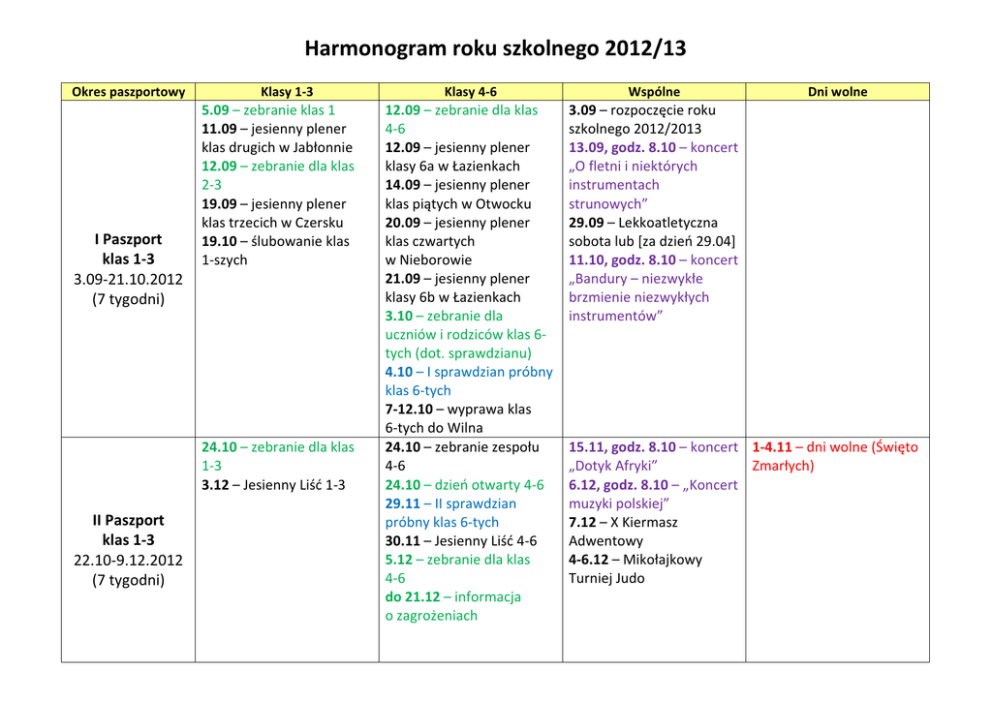 Harmonogram roku szkolnego 2012/13

| Okres paszportowy | Klasy 1-3 | Klasy 4-6 | Wspólne | Dni wolne |
|---|---|---|---|---|
| I Paszport klas 1-3 3.09-21.10.2012 (7 tygodni) | 5.09 – zebranie klas 1 11.09 – jesienny plener klas drugich w Jabłonnie 12.09 – zebranie dla klas 2-3 19.09 – jesienny plener klas trzecich w Czersku 19.10 – ślubowanie klas 1-szych | 12.09 – zebranie dla klas 4-6 12.09 – jesienny plener klasy 6a w Łazienkach 14.09 – jesienny plener klas piątych w Otwocku 20.09 – jesienny plener klas czwartych w Nieborowie 21.09 – jesienny plener klasy 6b w Łazienkach 3.10 – zebranie dla uczniów i rodziców klas 6-tych (dot. sprawdzianu) 4.10 – I sprawdzian próbny klas 6-tych 7-12.10 – wyprawa klas 6-tych do Wilna | 3.09 – rozpoczęcie roku szkolnego 2012/2013 13.09, godz. 8.10 – koncert „O fletni i niektórych instrumentach strunowych” 29.09 – Lekkoatletyczna sobota lub [za dzień 29.04] 11.10, godz. 8.10 – koncert „Bandury – niezwykłe brzmienie niezwykłych instrumentów” | |
| II Paszport klas 1-3 22.10-9.12.2012 (7 tygodni) | 24.10 – zebranie dla klas 1-3 3.12 – Jesienny Liść 1-3 | 24.10 – zebranie zespołu 4-6 24.10 – dzień otwarty 4-6 29.11 – II sprawdzian próbny klas 6-tych 30.11 – Jesienny Liść 4-6 5.12 – zebranie dla klas 4-6 do 21.12 – informacja o zagrożeniach | 15.11, godz. 8.10 – koncert „Dotyk Afryki” 6.12, godz. 8.10 – „Koncert muzyki polskiej” 7.12 – X Kiermasz Adwentowy 4-6.12 – Mikołajkowy Turniej Judo | 1-4.11 – dni wolne (Święto Zmarłych) |